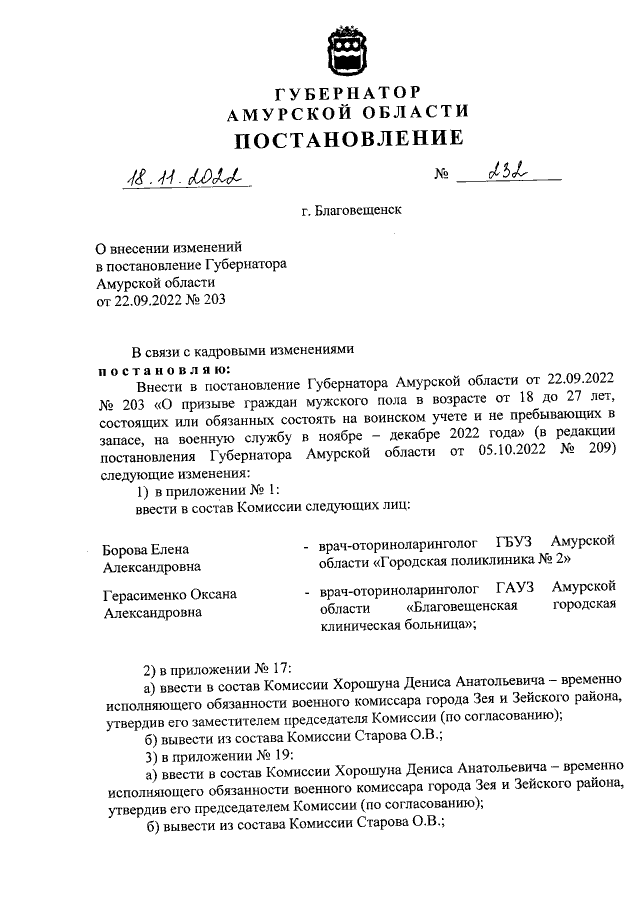 ГУБЕРНАТОР
АМУРСКОЙ ОБЛАСТИ
ПОСТАНОВЛЕНИЕ

18.11.2022 № 232

г. Благовещенск

О внесении изменений в постановление Губернатора Амурской области от 22.09.2022 № 203

В связи с кадровыми изменениями
постановляю:
Внести в постановление Губернатора Амурской области от 22.09.2022 № 203 «О призыве граждан мужского пола в возрасте от 18 до 27 лет, состоящих или обязанных состоять на воинском учете и не пребывающих в запасе, на военную службу в ноябре – декабре 2022 года» (в редакции постановления Губернатора Амурской области от 05.10.2022 № 209) следующие изменения:
1) в приложении № 1:
ввести в состав Комиссии следующих лиц:

Борова Елена Александровна - врач-оториноларинголог ГБУЗ Амурской области «Городская поликлиника № 2»

Герасименко Оксана Александровна - врач-оториноларинголог ГАУЗ Амурской области «Благовещенская городская клиническая больница»;

2) в приложении № 17:
а) ввести в состав Комиссии Хорошуна Дениса Анатольевича – временно исполняющего обязанности военного комиссара города Зея и Зейского района, утвердив его заместителем председателя Комиссии (по согласованию);
б) вывести из состава Комиссии Старова О.В.;
3) в приложении № 19:
а) ввести в состав Комиссии Хорошуна Дениса Анатольевича – временно исполняющего обязанности военного комиссара города Зея и Зейского района, утвердив его председателем Комиссии (по согласованию);
б) вывести из состава Комиссии Старова О.В.;